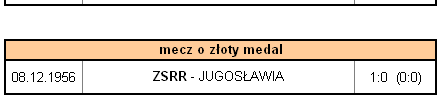 | mecz o złoty medal | | |
|---|---|---|
| 08.12.1956 | ZSRR - JUGOSŁAWIA | 1:0 (0:0) |